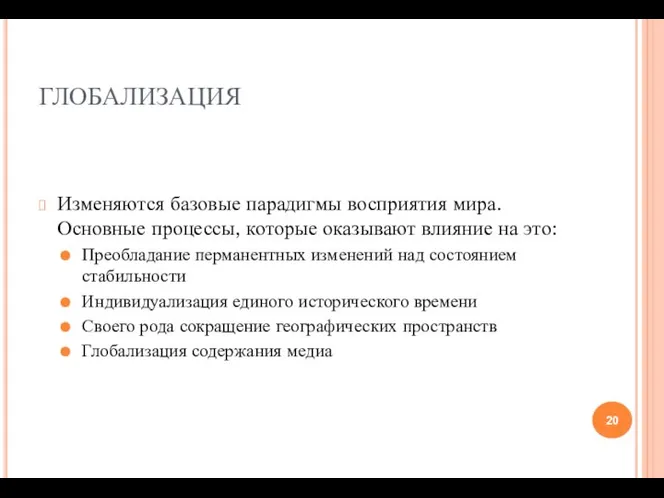 ГЛОБАЛИЗАЦИЯ

Изменяются базовые парадигмы восприятия мира. Основные процессы, которые оказывают влияние на это:

Преобладание перманентных изменений над состоянием стабильности

Индивидуализация единого исторического времени

Своего рода сокращение географических пространств

Глобализация содержания медиа

20